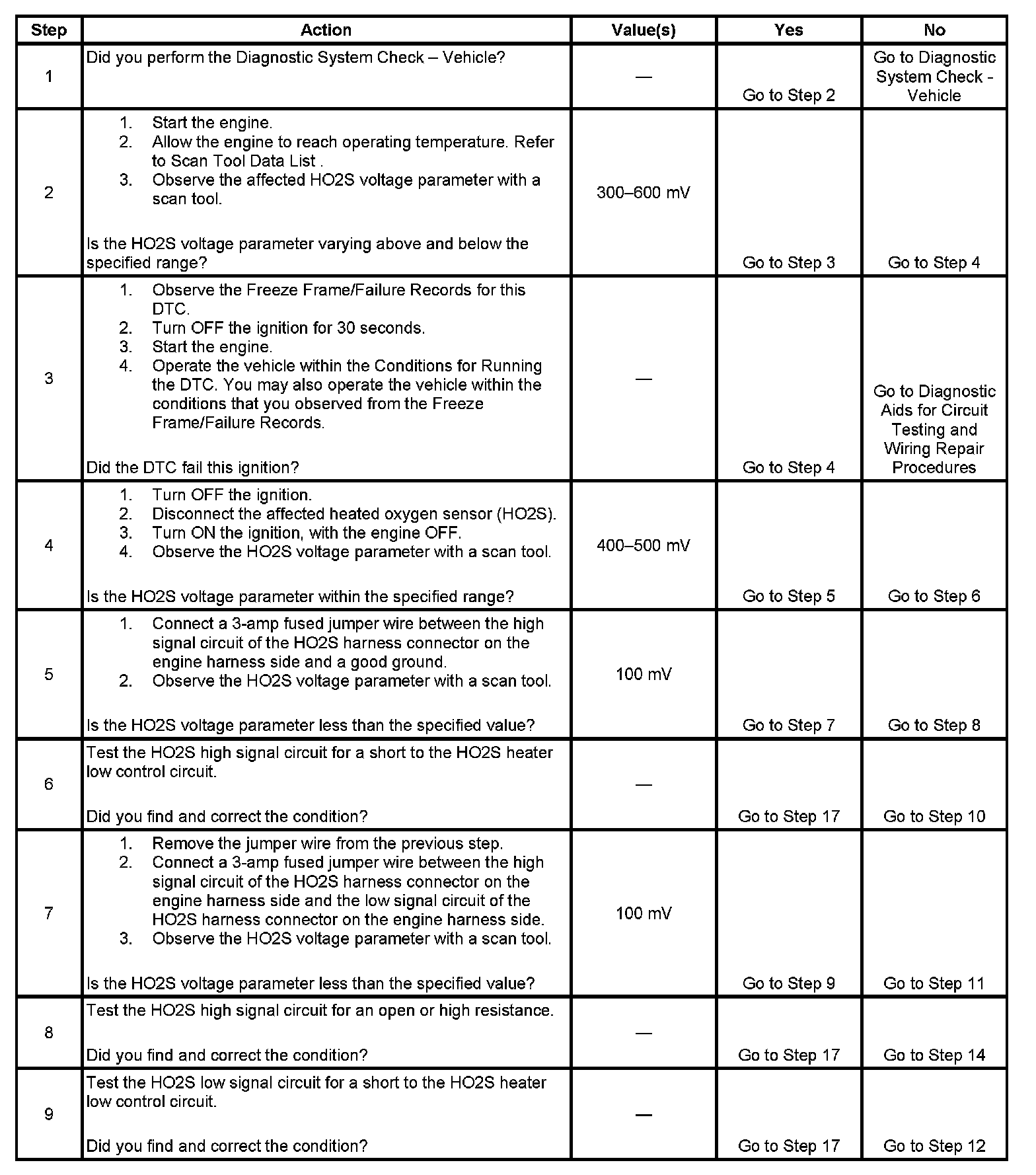 | Step | Action | Value(s) | Yes | No |
|---|---|---|---|---|
| 1 | Did you perform the Diagnostic System Check – Vehicle? | — | Go to Step 2 | Go to Diagnostic System Check - Vehicle |
| 2 | 1. Start the engine. 2. Allow the engine to reach operating temperature. Refer to Scan Tool Data List . 3. Observe the affected HO2S voltage parameter with a scan tool. Is the HO2S voltage parameter varying above and below the specified range? | 300–600 mV | Go to Step 3 | Go to Step 4 |
| 3 | 1. Observe the Freeze Frame/Failure Records for this DTC. 2. Turn OFF the ignition for 30 seconds. 3. Start the engine. 4. Operate the vehicle within the Conditions for Running the DTC. You may also operate the vehicle within the conditions that you observed from the Freeze Frame/Failure Records. Did the DTC fail this ignition? | — | Go to Step 4 | Go to Diagnostic Aids for Circuit Testing and Wiring Repair Procedures |
| 4 | 1. Turn OFF the ignition. 2. Disconnect the affected heated oxygen sensor (HO2S). 3. Turn ON the ignition, with the engine OFF. 4. Observe the HO2S voltage parameter with a scan tool. Is the HO2S voltage parameter within the specified range? | 400–500 mV | Go to Step 5 | Go to Step 6 |
| 5 | 1. Connect a 3-amp fused jumper wire between the high signal circuit of the HO2S harness connector on the engine harness side and a good ground. 2. Observe the HO2S voltage parameter with a scan tool. Is the HO2S voltage parameter less than the specified value? | 100 mV | Go to Step 7 | Go to Step 8 |
| 6 | Test the HO2S high signal circuit for a short to the HO2S heater low control circuit. Did you find and correct the condition? | — | Go to Step 17 | Go to Step 10 |
| 7 | 1. Remove the jumper wire from the previous step. 2. Connect a 3-amp fused jumper wire between the high signal circuit of the HO2S harness connector on the engine harness side and the low signal circuit of the HO2S harness connector on the engine harness side. 3. Observe the HO2S voltage parameter with a scan tool. Is the HO2S voltage parameter less than the specified value? | 100 mV | Go to Step 9 | Go to Step 11 |
| 8 | Test the HO2S high signal circuit for an open or high resistance. Did you find and correct the condition? | — | Go to Step 17 | Go to Step 14 |
| 9 | Test the HO2S low signal circuit for a short to the HO2S heater low control circuit. Did you find and correct the condition? | — | Go to Step 17 | Go to Step 12 |